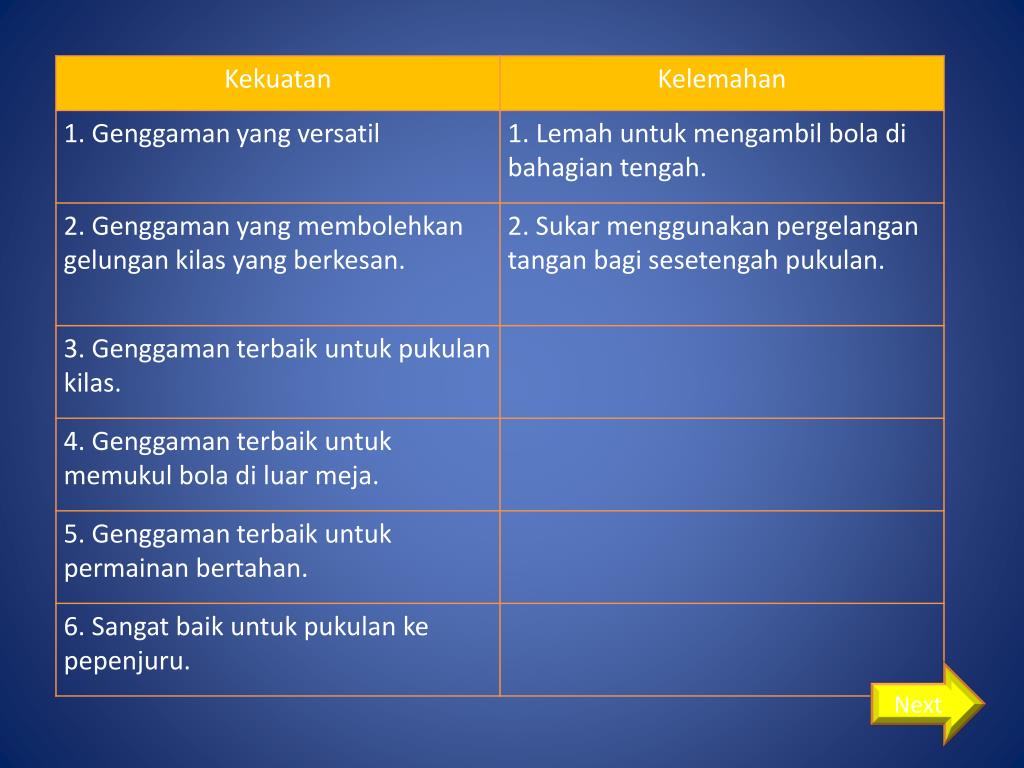 | Kekuatan | Kelemahan |
|---|---|
| 1. Genggaman yang versatil | 1. Lemah untuk mengambil bola di bahagian tengah. |
| 2. Genggaman yang membolehkan gelungan kilas yang berkesan. | 2. Sukar menggunakan pergelangan tangan bagi sesetengah pukulan. |
| 3. Genggaman terbaik untuk pukulan kilas. | |
| 4. Genggaman terbaik untuk memukul bola di luar meja. | |
| 5. Genggaman terbaik untuk permainan bertahan. | |
| 6. Sangat baik untuk pukulan ke pepenjuru. | |

Next